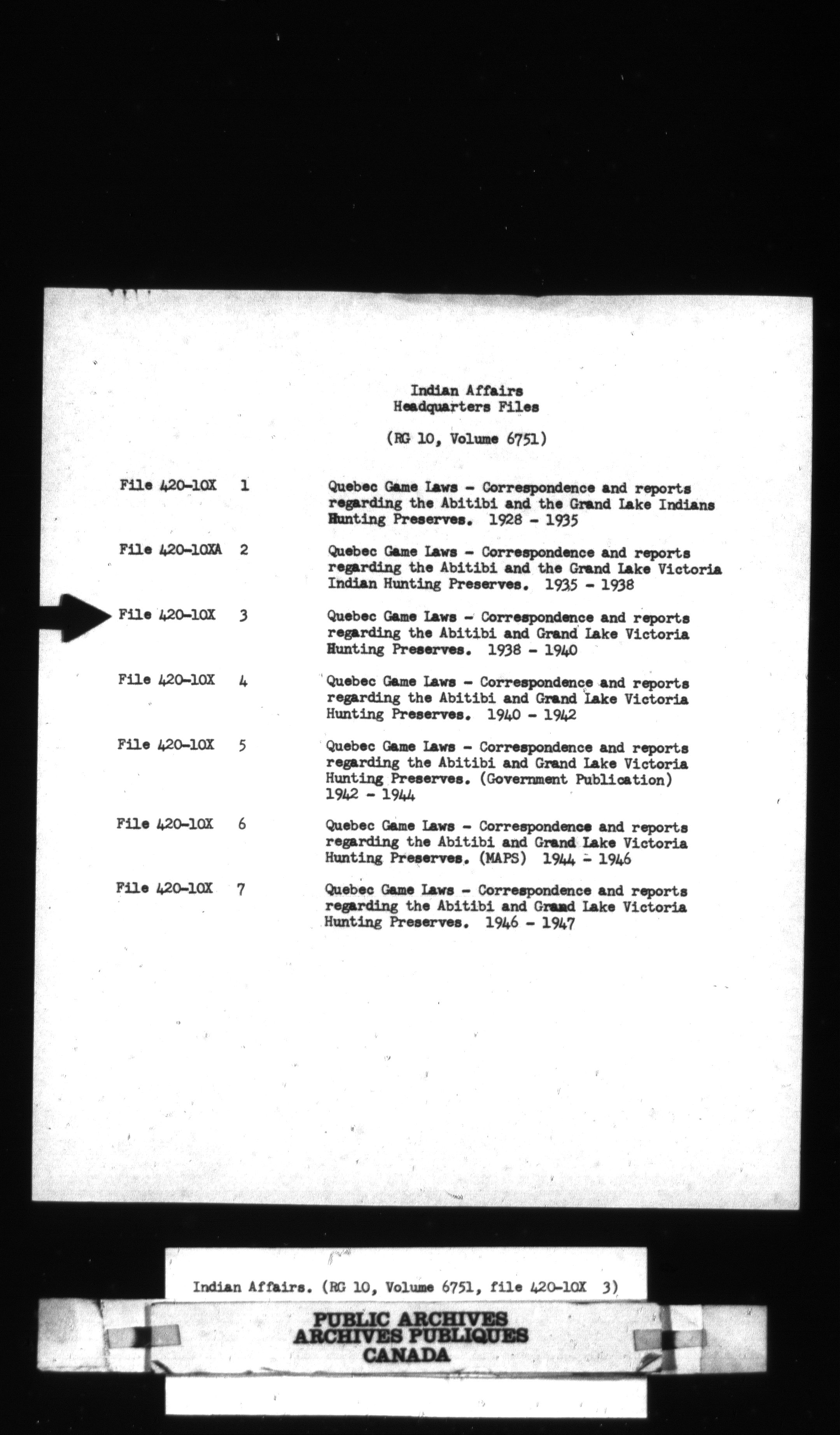 Indian Affairs
Headquarters Files

(RG 10, Volume 6751)

File 420-10X 1
Quebec Game Laws - Correspondence and reports regarding the Abitibi and the Grand Lake Indians Hunting Preserves. 1928 - 1935

File 420-10XA 2
Quebec Game Laws - Correspondence and reports regarding the Abitibi and the Grand Lake Victoria Indian Hunting Preserves. 1935 - 1938

File 420-10X 3
Quebec Game Laws - Correspondence and reports regarding the Abitibi and Grand Lake Victoria Hunting Preserves. 1938 - 1940

File 420-10X 4
Quebec Game Laws - Correspondence and reports regarding the Abitibi and Grand Lake Victoria Hunting Preserves. 1940 - 1942

File 420-10X 5
Quebec Game Laws - Correspondence and reports regarding the Abitibi and Grand Lake Victoria Hunting Preserves. (Government Publication) 1942 - 1944

File 420-10X 6
Quebec Game Laws - Correspondence and reports regarding the Abitibi and Grand Lake Victoria Hunting Preserves. (MAPS) 1944 - 1946

File 420-10X 7
Quebec Game Laws - Correspondence and reports regarding the Abitibi and Grand Lake Victoria Hunting Preserves. 1946 - 1947

Indian Affairs. (RG 10, Volume 6751, file 420-10X 3)

PUBLIC ARCHIVES
ARCHIVES PUBLIQUES
CANADA